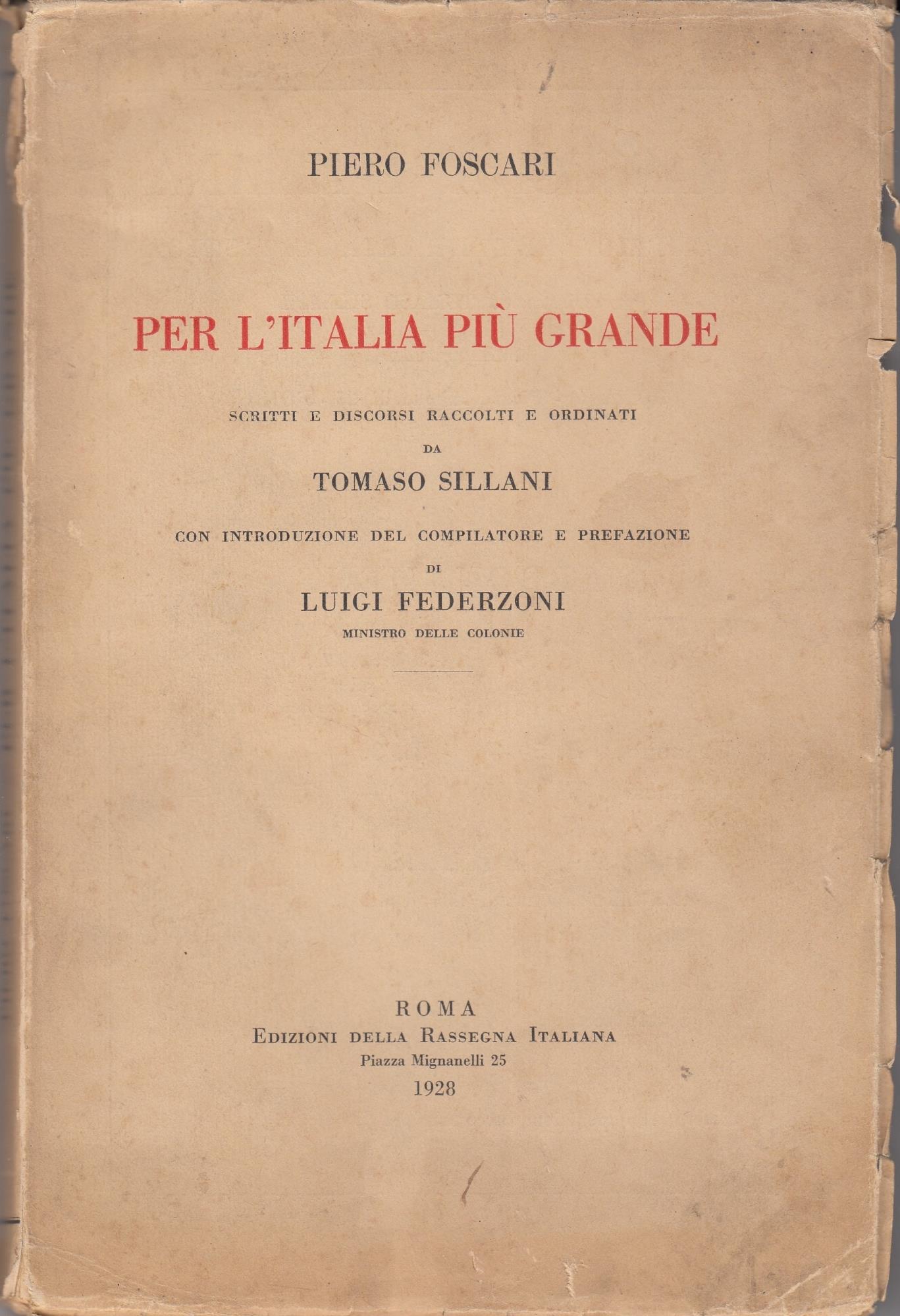 PIERO FOSCARI

PER L'ITALIA PIÙ GRANDE

SCRITTI E DISCORSI RACCOLTI E ORDINATI
DA
TOMASO SILLANI

CON INTRODUZIONE DEL COMPILATORE E PREFAZIONE
DI
LUIGI FEDERZONI
MINISTRO DELLE COLONIE

ROMA
EDIZIONI DELLA RASSEGNA ITALIANA
Piazza Mignanelli 25
1928